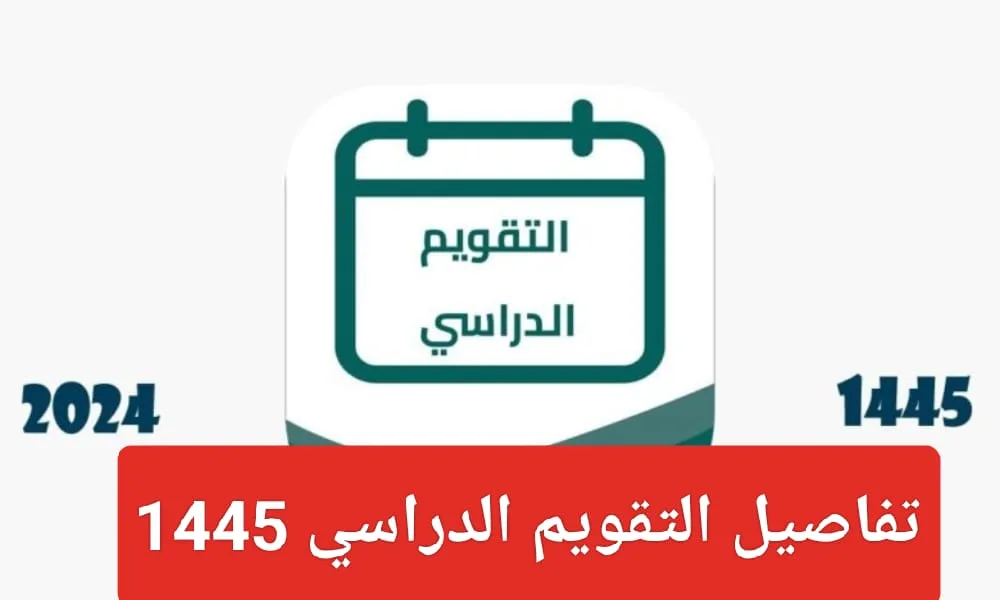 التقويم
الدراسي

1445

2024

تفاصيل التقويم الدراسي 1445